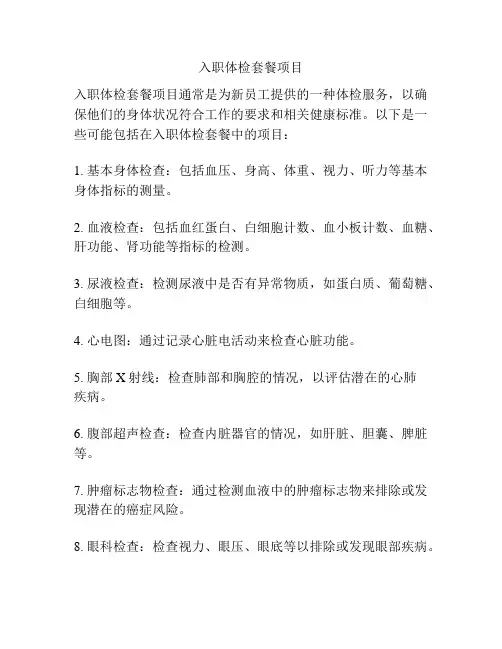 入职体检套餐项目

入职体检套餐项目通常是为新员工提供的一种体检服务，以确保他们的身体状况符合工作的要求和相关健康标准。以下是一些可能包括在入职体检套餐中的项目：

1. 基本身体检查：包括血压、身高、体重、视力、听力等基本身体指标的测量。

2. 血液检查：包括血红蛋白、白细胞计数、血小板计数、血糖、肝功能、肾功能等指标的检测。

3. 尿液检查：检测尿液中是否有异常物质，如蛋白质、葡萄糖、白细胞等。

4. 心电图：通过记录心脏电活动来检查心脏功能。

5. 胸部 X 射线：检查肺部和胸腔的情况，以评估潜在的心肺疾病。

6. 腹部超声检查：检查内脏器官的情况，如肝脏、胆囊、脾脏等。

7. 肿瘤标志物检查：通过检测血液中的肿瘤标志物来排除或发现潜在的癌症风险。

8. 眼科检查：检查视力、眼压、眼底等以排除或发现眼部疾病。